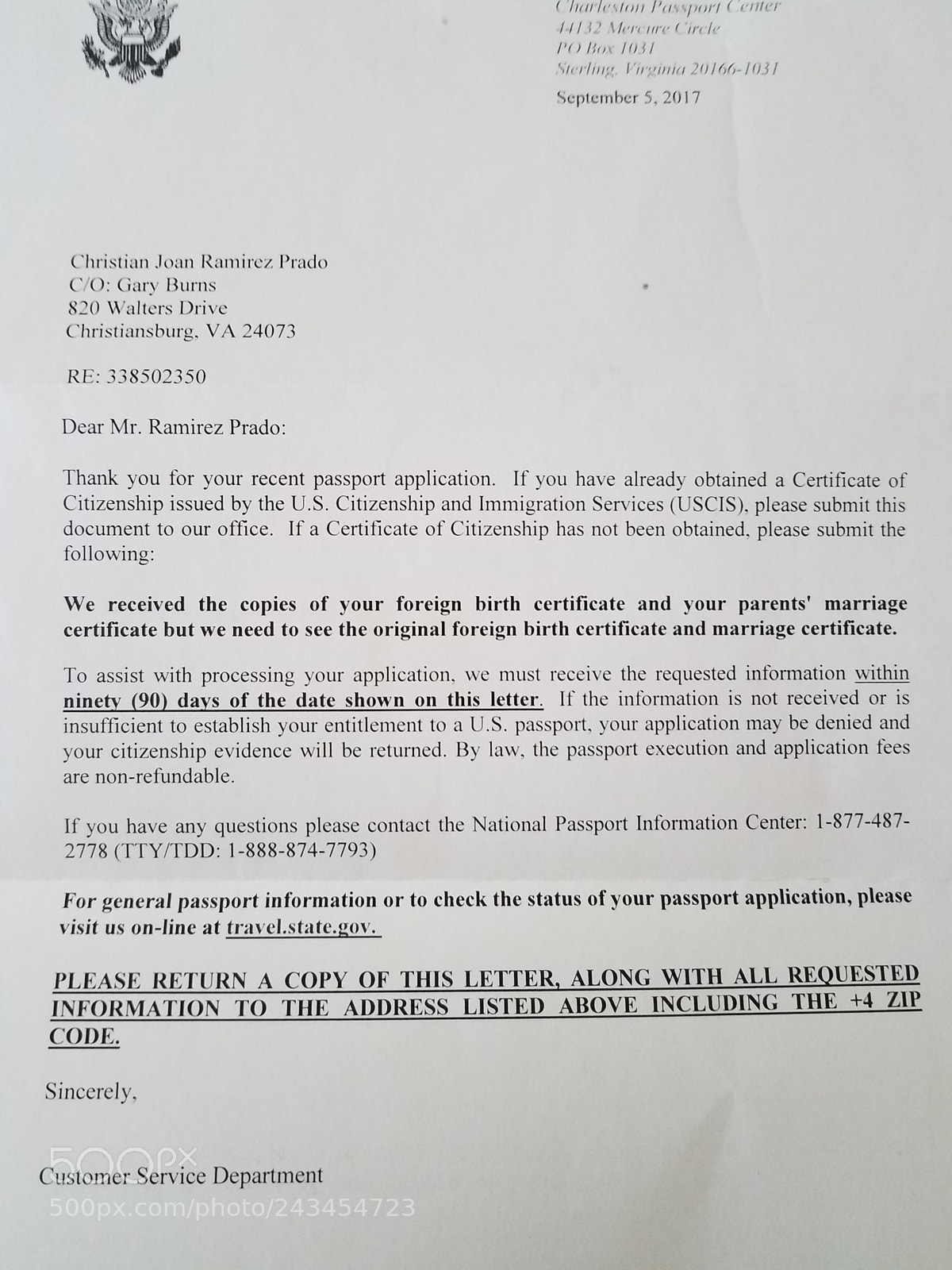 Charleston Passport Center
44132 Mercure Circle
PO Box 1031
Sterling, Virginia 20166-1031

September 5, 2017

Christian Joan Ramirez Prado
C/O: Gary Burns
820 Walters Drive
Christiansburg, VA 24073

RE: 338502350

Dear Mr. Ramirez Prado:

Thank you for your recent passport application. If you have already obtained a Certificate of Citizenship issued by the U.S. Citizenship and Immigration Services (USCIS), please submit this document to our office. If a Certificate of Citizenship has not been obtained, please submit the following:

We received the copies of your foreign birth certificate and your parents' marriage certificate but we need to see the original foreign birth certificate and marriage certificate.

To assist with processing your application, we must receive the requested information within ninety (90) days of the date shown on this letter. If the information is not received or is insufficient to establish your entitlement to a U.S. passport, your application may be denied and your citizenship evidence will be returned. By law, the passport execution and application fees are non-refundable.

If you have any questions please contact the National Passport Information Center: 1-877-487-2778 (TTY/TDD: 1-888-874-7793)

For general passport information or to check the status of your passport application, please visit us on-line at travel.state.gov.

PLEASE RETURN A COPY OF THIS LETTER, ALONG WITH ALL REQUESTED INFORMATION TO THE ADDRESS LISTED ABOVE INCLUDING THE +4 ZIP CODE.

Sincerely,

Customer Service Department

500px
500px.com/photo/243454723